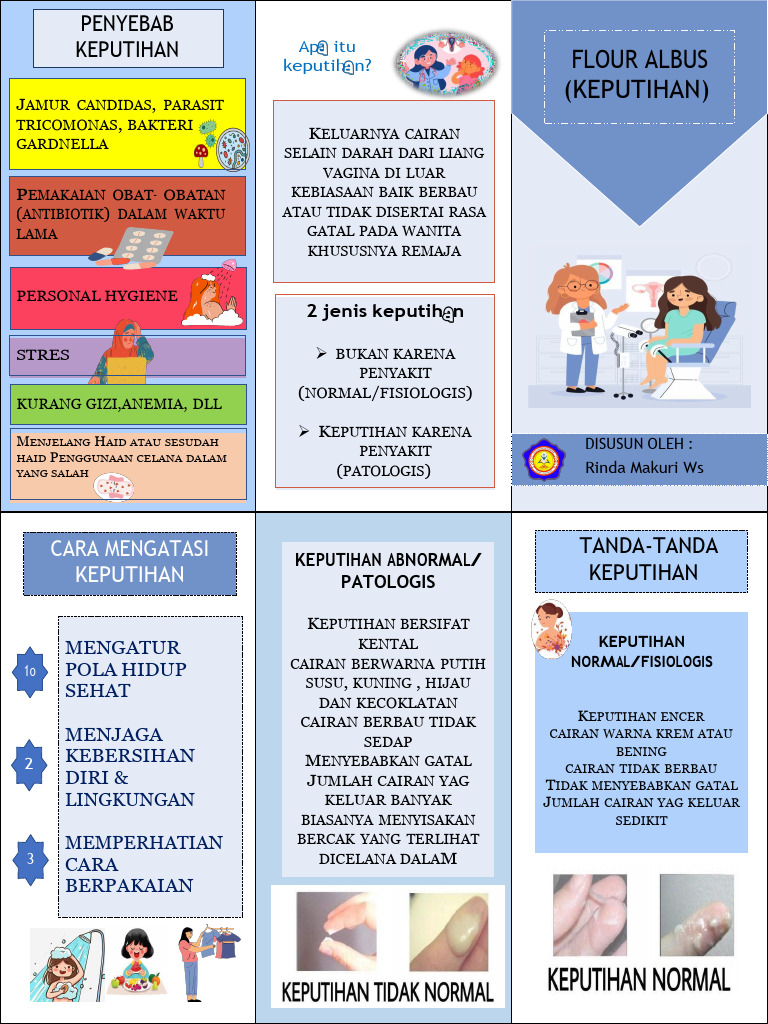 PENYEBAB KEPUTIHAN

JAMUR CANDIDAS, PARASIT TRICOMONAS, BAKTERI GARDNELLA

PEMAKAIAN OBAT- OBATAN (ANTIBIOTIK) DALAM WAKTU LAMA

PERSONAL HYGIENE

STRES

KURANG GIZI,ANEMIA, DLL

MENJELANG HAID ATAU SESUDAH HAID PENGGUNAAN CELANA DALAM YANG SALAH

Apa itu keputihan?

KELUARNYA CAIRAN SELAIN DARAH DARI LIANG VAGINA DI LUAR KEBIASAAN BAIK BERBAU ATAU TIDAK DISERTAI RASA GATAL PADA WANITA KHUSUSNYA REMAJA

2 jenis keputihan

➢ BUKAN KARENA PENYAKIT (NORMAL/FISIOLOGIS)

➢ KEPUTIHAN KARENA PENYAKIT (PATOLOGIS)

FLOUR ALBUS (KEPUTIHAN)

DISUSUN OLEH :
Rinda Makuri Ws

CARA MENGATASI KEPUTIHAN

10 MENGATUR POLA HIDUP SEHAT

2 MENJAGA KEBERSIHAN DIRI & LINGKUNGAN

3 MEMPERHATIAN CARA BERPAKAIAN

KEPUTIHAN ABNORMAL/ PATOLOGIS

KEPUTIHAN BERSIFAT KENTAL
CAIRAN BERWARNA PUTIH SUSU, KUNING , HIJAU DAN KECOKLATAN
CAIRAN BERBAU TIDAK SEDAP
MENYEBABKAN GATAL
JUMLAH CAIRAN YAG KELUAR BANYAK
BIASANYA MENYISAKAN BERCAK YANG TERLIHAT DICELANA DALAM

KEPUTIHAN TIDAK NORMAL

TANDA-TANDA KEPUTIHAN

KEPUTIHAN NORMAL/FISIOLOGIS

KEPUTIHAN ENCER
CAIRAN WARNA KREM ATAU BENING
CAIRAN TIDAK BERBAU
TIDAK MENYEBABKAN GATAL
JUMLAH CAIRAN YAG KELUAR SEDIKIT

KEPUTIHAN NORMAL